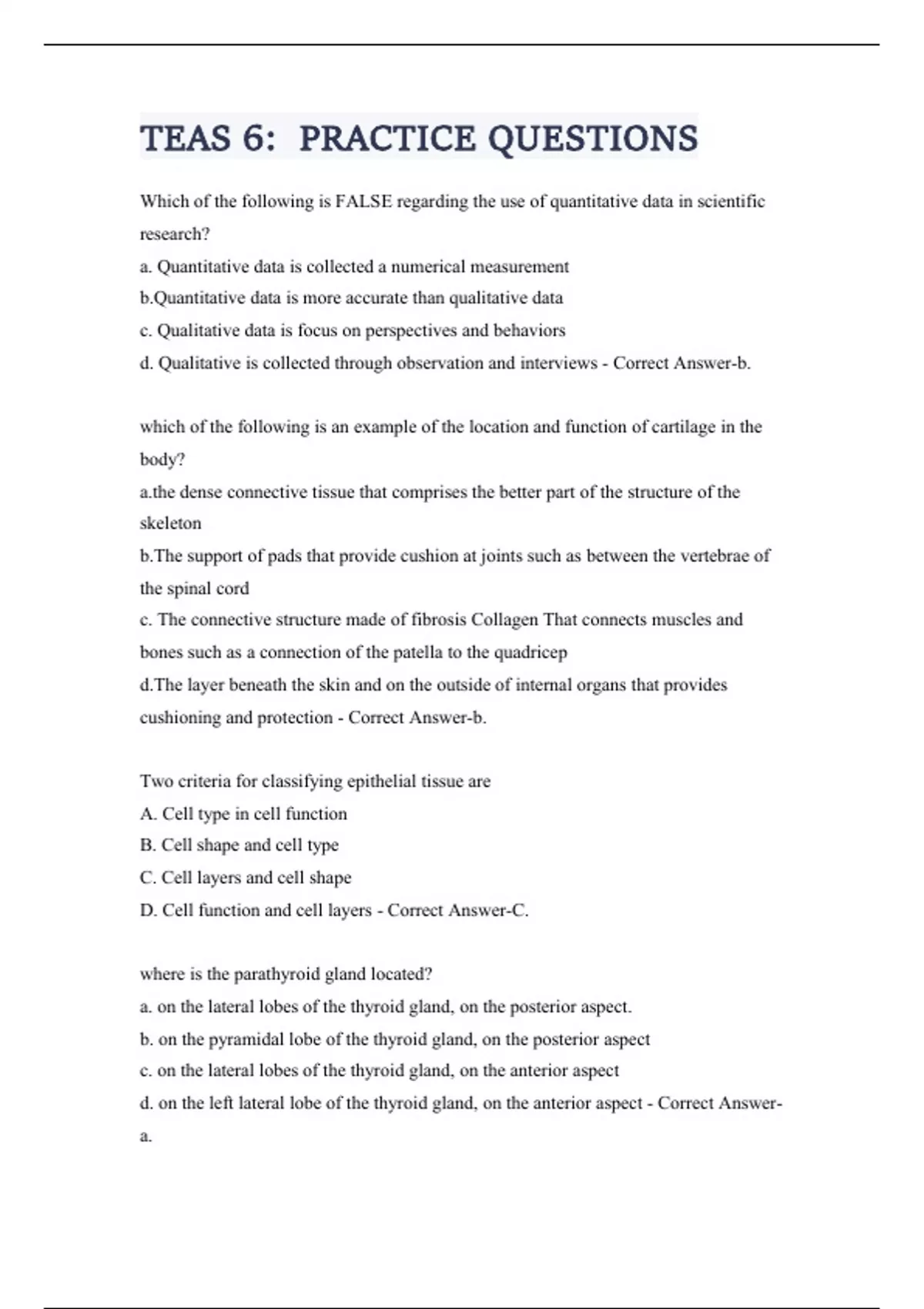 TEAS 6: PRACTICE QUESTIONS

Which of the following is FALSE regarding the use of quantitative data in scientific research?
a. Quantitative data is collected a numerical measurement
b.Quantitative data is more accurate than qualitative data
c. Qualitative data is focus on perspectives and behaviors
d. Qualitative is collected through observation and interviews - Correct Answer-b.

which of the following is an example of the location and function of cartilage in the body?
a.the dense connective tissue that comprises the better part of the structure of the skeleton
b.The support of pads that provide cushion at joints such as between the vertebrae of the spinal cord
c. The connective structure made of fibrosis Collagen That connects muscles and bones such as a connection of the patella to the quadricep
d.The layer beneath the skin and on the outside of internal organs that provides cushioning and protection - Correct Answer-b.

Two criteria for classifying epithelial tissue are
A. Cell type in cell function
B. Cell shape and cell type
C. Cell layers and cell shape
D. Cell function and cell layers - Correct Answer-C.

where is the parathyroid gland located?
a. on the lateral lobes of the thyroid gland, on the posterior aspect.
b. on the pyramidal lobe of the thyroid gland, on the posterior aspect
c. on the lateral lobes of the thyroid gland, on the anterior aspect
d. on the left lateral lobe of the thyroid gland, on the anterior aspect - Correct Answer-a.